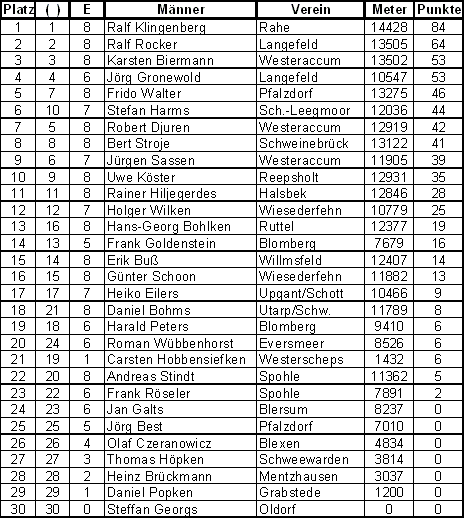 | Platz | ( ) | E | Männer | Verein | Meter | Punkte |
|---|---|---|---|---|---|---|
| 1 | 1 | 8 | Ralf Klingenberg | Rahe | 14428 | 84 |
| 2 | 2 | 8 | Ralf Rocker | Langefeld | 13505 | 64 |
| 3 | 3 | 8 | Karsten Biermann | Westeraccum | 13502 | 53 |
| 4 | 4 | 6 | Jörg Gronewold | Langefeld | 10547 | 53 |
| 5 | 7 | 8 | Frido Walter | Pfalzdorf | 13275 | 46 |
| 6 | 10 | 7 | Stefan Harms | Sch.-Leegmoor | 12036 | 44 |
| 7 | 5 | 8 | Robert Djuren | Westeraccum | 12919 | 42 |
| 8 | 8 | 8 | Bert Stroje | Schweinebrück | 13122 | 41 |
| 9 | 6 | 7 | Jürgen Sassen | Westeraccum | 11905 | 39 |
| 10 | 9 | 8 | Uwe Köster | Reepsholt | 12931 | 35 |
| 11 | 11 | 8 | Rainer Hiljegerdes | Halsbek | 12846 | 28 |
| 12 | 12 | 7 | Holger Wilken | Wiesederfehn | 10779 | 25 |
| 13 | 16 | 8 | Hans-Georg Bohlken | Ruttel | 12377 | 19 |
| 14 | 13 | 5 | Frank Goldenstein | Blomberg | 7679 | 16 |
| 15 | 14 | 8 | Erik Buß | Willmsfeld | 12407 | 14 |
| 16 | 15 | 8 | Günter Schoon | Wiesederfehn | 11882 | 13 |
| 17 | 17 | 7 | Heiko Eilers | Upgant/Schott | 10466 | 9 |
| 18 | 21 | 8 | Daniel Bohms | Utarp/Schw. | 11789 | 8 |
| 19 | 18 | 6 | Harald Peters | Blomberg | 9410 | 6 |
| 20 | 24 | 6 | Roman Wübbenhorst | Eversmeer | 8526 | 6 |
| 21 | 19 | 1 | Carsten Hobbensiefken | Westerscheps | 1432 | 6 |
| 22 | 20 | 8 | Andreas Stindt | Spohle | 11362 | 5 |
| 23 | 22 | 6 | Frank Röseler | Spohle | 7891 | 2 |
| 24 | 23 | 6 | Jan Galts | Blersum | 8237 | 0 |
| 25 | 25 | 5 | Jörg Best | Pfalzdorf | 7010 | 0 |
| 26 | 26 | 4 | Olaf Czeranowicz | Blexen | 4834 | 0 |
| 27 | 27 | 3 | Thomas Höpken | Schweewarden | 3814 | 0 |
| 28 | 28 | 2 | Heinz Brückmann | Mentzhausen | 3037 | 0 |
| 29 | 29 | 1 | Daniel Popken | Grabstede | 1200 | 0 |
| 30 | 30 | 0 | Steffan Georgs | Oldorf | 0 | 0 |